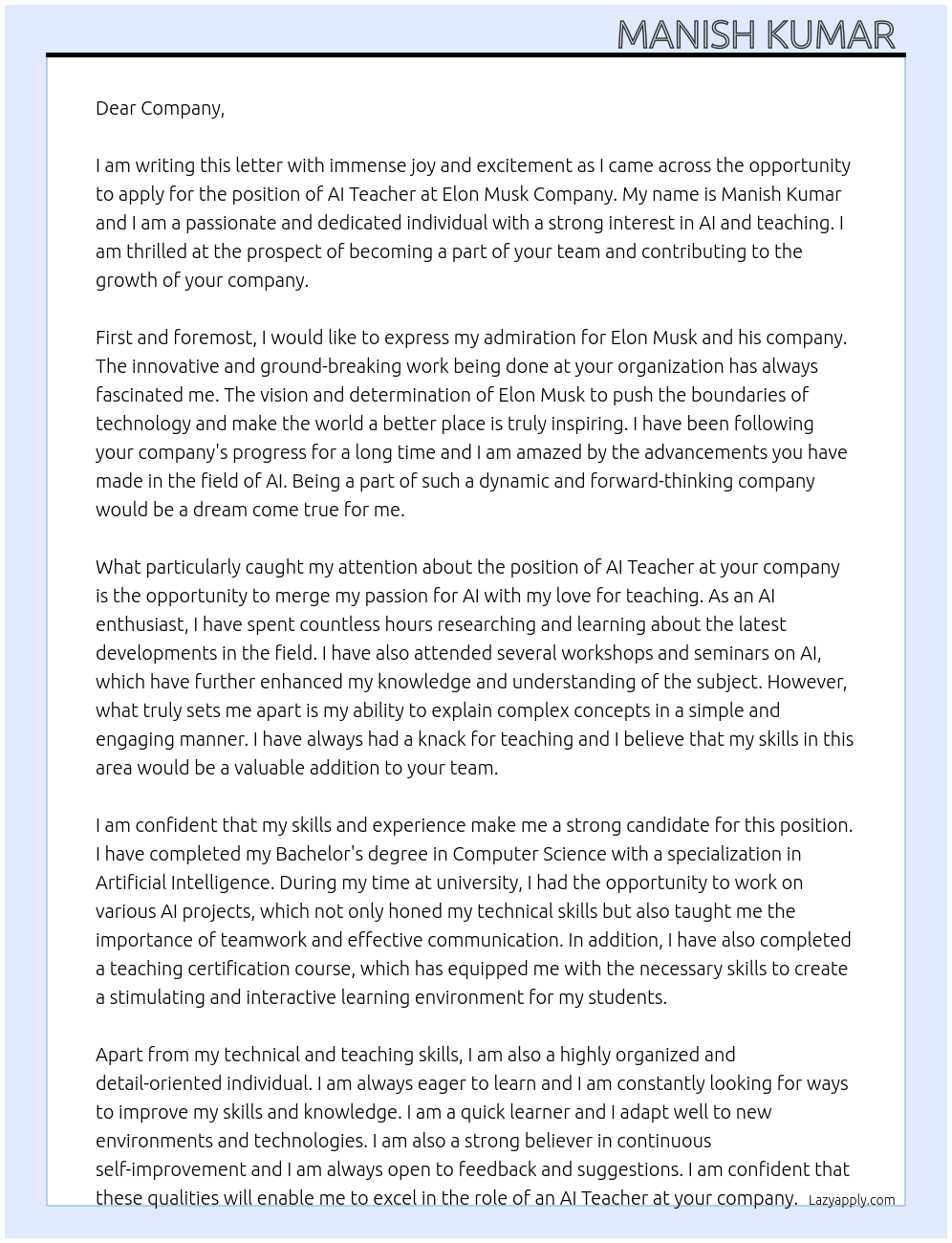 MANISH KUMAR

Dear Company,

I am writing this letter with immense joy and excitement as I came across the opportunity to apply for the position of AI Teacher at Elon Musk Company. My name is Manish Kumar and I am a passionate and dedicated individual with a strong interest in AI and teaching. I am thrilled at the prospect of becoming a part of your team and contributing to the growth of your company.

First and foremost, I would like to express my admiration for Elon Musk and his company. The innovative and ground-breaking work being done at your organization has always fascinated me. The vision and determination of Elon Musk to push the boundaries of technology and make the world a better place is truly inspiring. I have been following your company's progress for a long time and I am amazed by the advancements you have made in the field of AI. Being a part of such a dynamic and forward-thinking company would be a dream come true for me.

What particularly caught my attention about the position of AI Teacher at your company is the opportunity to merge my passion for AI with my love for teaching. As an AI enthusiast, I have spent countless hours researching and learning about the latest developments in the field. I have also attended several workshops and seminars on AI, which have further enhanced my knowledge and understanding of the subject. However, what truly sets me apart is my ability to explain complex concepts in a simple and engaging manner. I have always had a knack for teaching and I believe that my skills in this area would be a valuable addition to your team.

I am confident that my skills and experience make me a strong candidate for this position. I have completed my Bachelor's degree in Computer Science with a specialization in Artificial Intelligence. During my time at university, I had the opportunity to work on various AI projects, which not only honed my technical skills but also taught me the importance of teamwork and effective communication. In addition, I have also completed a teaching certification course, which has equipped me with the necessary skills to create a stimulating and interactive learning environment for my students.

Apart from my technical and teaching skills, I am also a highly organized and detail-oriented individual. I am always eager to learn and I am constantly looking for ways to improve my skills and knowledge. I am a quick learner and I adapt well to new environments and technologies. I am also a strong believer in continuous self-improvement and I am always open to feedback and suggestions. I am confident that these qualities will enable me to excel in the role of an AI Teacher at your company.

Lazyapply.com